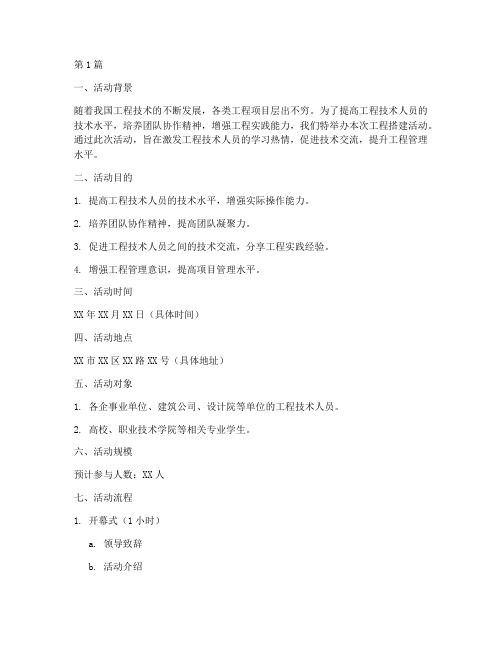 第1篇

一、活动背景

随着我国工程技术的不断发展，各类工程项目层出不穷。为了提高工程技术人员的技术水平，培养团队协作精神，增强工程实践能力，我们特举办本次工程搭建活动。通过此次活动，旨在激发工程技术人员的学习热情，促进技术交流，提升工程管理水平。

二、活动目的

1. 提高工程技术人员的技术水平，增强实际操作能力。

2. 培养团队协作精神，提高团队凝聚力。

3. 促进工程技术人员之间的技术交流，分享工程实践经验。

4. 增强工程管理意识，提高项目管理水平。

三、活动时间

XX年XX月XX日（具体时间）

四、活动地点

XX市XX区XX路XX号（具体地址）

五、活动对象

1. 各企事业单位、建筑公司、设计院等单位的工程技术人员。

2. 高校、职业技术学院等相关专业学生。

六、活动规模

预计参与人数：XX人

七、活动流程

1. 开幕式（1小时）

a. 领导致辞

b. 活动介绍